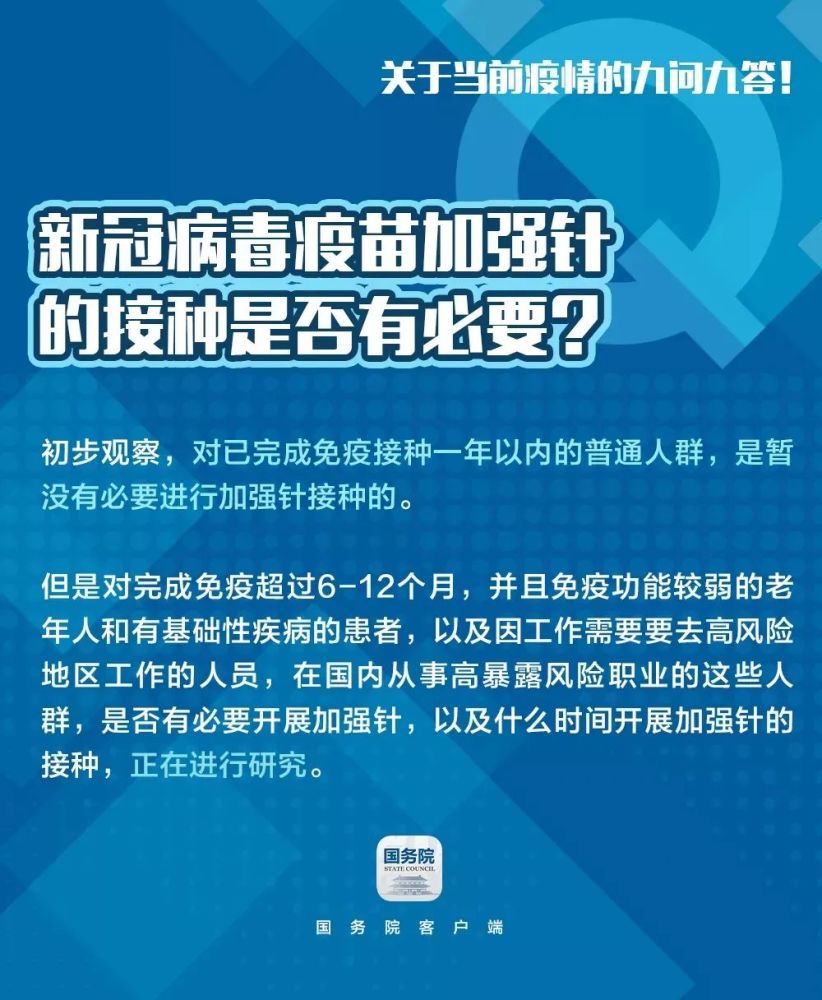 关于当前疫情的九问九答！

新冠病毒疫苗加强针的接种是否有必要？

初步观察，对已完成免疫接种一年以内的普通人群，是暂没有必要进行加强针接种的。

但是对完成免疫超过6-12个月，并且免疫功能较弱的老年人和有基础性疾病的患者，以及因工作需要要去高风险地区工作的人员，在国内从事高暴露风险职业的这些人群，是否有必要开展加强针，以及什么时间开展加强针的接种，正在进行研究。

国务院
STATE COUNCIL

国务院客户端